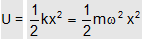 $U = \frac{1}{2}kx^2 = \frac{1}{2}m\omega^2 x^2$